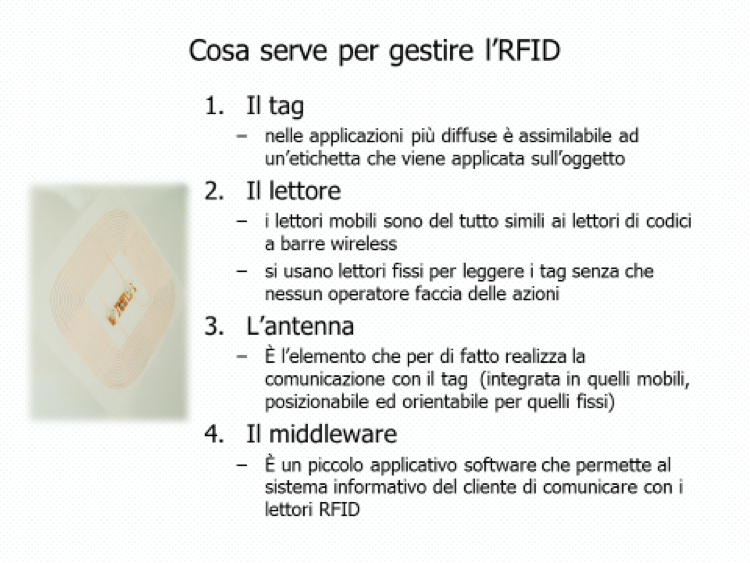 Cosa serve per gestire l'RFID

1. Il tag
   – nelle applicazioni più diffuse è assimilabile ad un'etichetta che viene applicata sull'oggetto
2. Il lettore
   – i lettori mobili sono del tutto simili ai lettori di codici a barre wireless
   – si usano lettori fissi per leggere i tag senza che nessun operatore faccia delle azioni
3. L'antenna
   – È l'elemento che per di fatto realizza la comunicazione con il tag (integrata in quelli mobili, posizionabile ed orientabile per quelli fissi)
4. Il middleware
   – È un piccolo applicativo software che permette al sistema informativo del cliente di comunicare con i lettori RFID